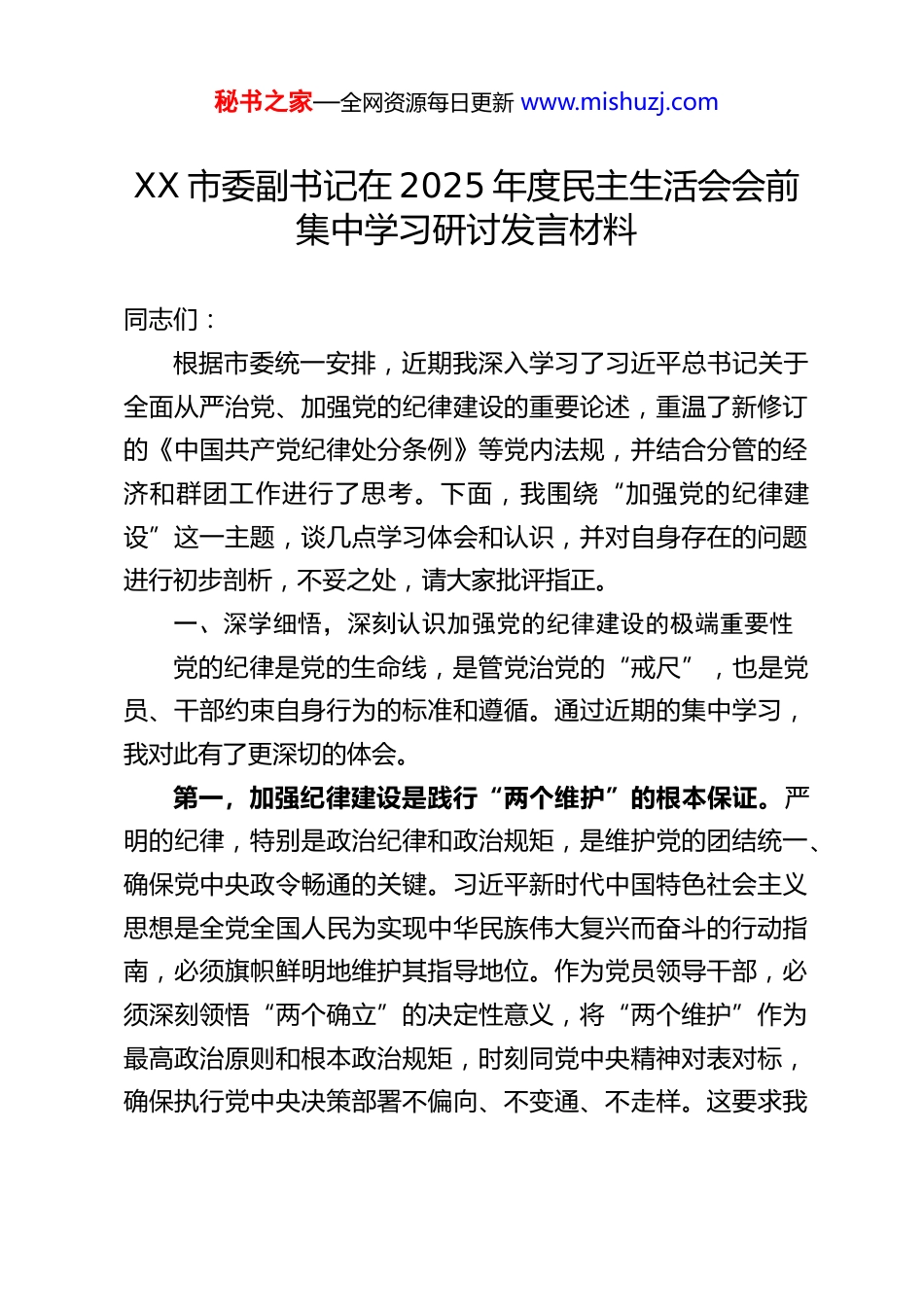 秘书之家—全网资源每日更新 www.mishuzj.com

XX 市委副书记在 2025 年度民主生活会会前集中学习研讨发言材料

同志们：

根据市委统一安排，近期我深入学习了习近平总书记关于全面从严治党、加强党的纪律建设的重要论述，重温了新修订的《中国共产党纪律处分条例》等党内法规，并结合分管的经济和群团工作进行了思考。下面，我围绕“加强党的纪律建设”这一主题，谈几点学习体会和认识，并对自身存在的问题进行初步剖析，不妥之处，请大家批评指正。

一、深学细悟，深刻认识加强党的纪律建设的极端重要性

党的纪律是党的生命线，是管党治党的“戒尺”，也是党员、干部约束自身行为的标准和遵循。通过近期的集中学习，我对此有了更深切的体会。

第一，加强纪律建设是践行“两个维护”的根本保证。严明的纪律，特别是政治纪律和政治规矩，是维护党的团结统一、确保党中央政令畅通的关键。习近平新时代中国特色社会主义思想是全党全国人民为实现中华民族伟大复兴而奋斗的行动指南，必须旗帜鲜明地维护其指导地位。作为党员领导干部，必须深刻领悟“两个确立”的决定性意义，将“两个维护”作为最高政治原则和根本政治规矩，时刻同党中央精神对表对标，确保执行党中央决策部署不偏向、不变通、不走样。这要求我